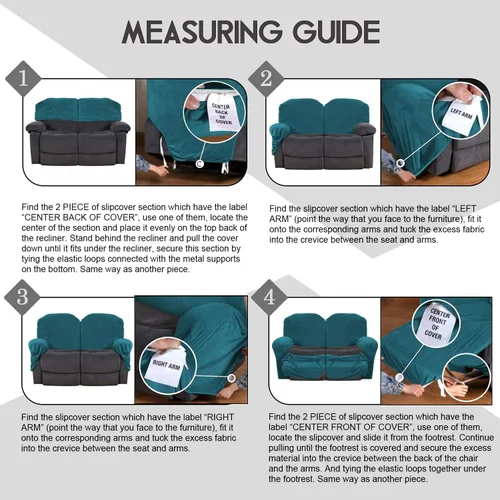 MEASURING GUIDE

1

CENTER BACK OF COVER

Find the 2 PIECE of slipcover section which have the label "CENTER BACK OF COVER", use one of them, locate the center of the section and place it evenly on the top back of the recliner. Stand behind the recliner and pull the cover down until it fits under the recliner, secure this section by tying the elastic loops connected with the metal supports on the bottom. Same way as another piece.

2

LEFT ARM

Find the slipcover section which have the label "LEFT ARM" (point the way that you face to the furniture), fit it onto the corresponding arms and tuck the excess fabric into the crevice between the seat and arms.

3

RIGHT ARM

Find the slipcover section which have the label "RIGHT ARM" (point the way that you face to the furniture), fit it onto the corresponding arms and tuck the excess fabric into the crevice between the seat and arms.

4

CENTER FRONT OF COVER

Find the 2 PIECE of slipcover section which have the label "CENTER FRONT OF COVER", use one of them, locate the slipcover and slide it from the footrest. Continue pulling until the footrest is covered and secure the excess material into the crevice between the back of the chair and the arms. And tying the elastic loops together under the footrest. Same way as another piece.